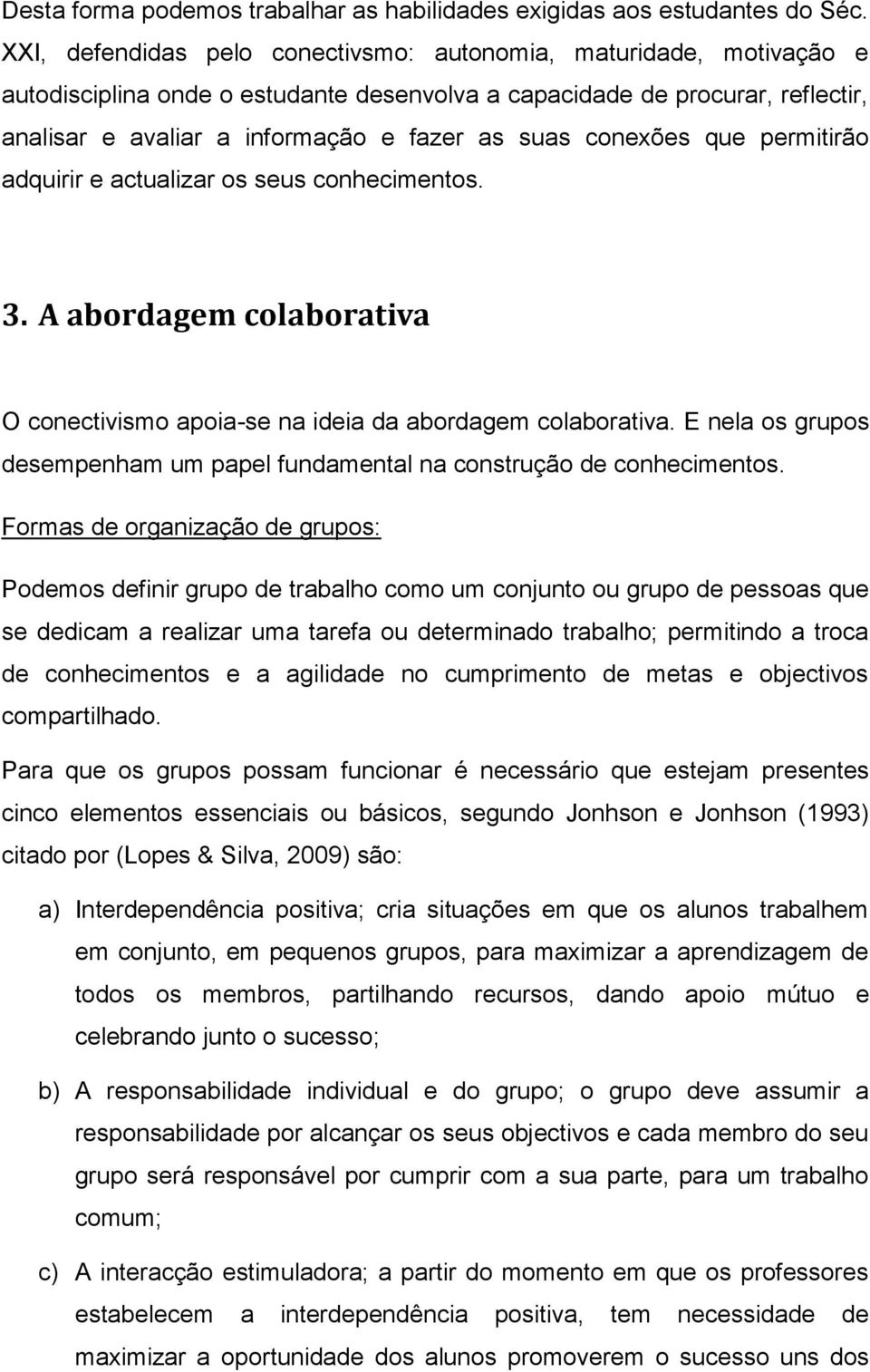 Desta forma podemos trabalhar as habilidades exigidas aos estudantes do Séc. XXI, defendidas pelo conectivsmo: autonomia, maturidade, motivação e autodisciplina onde o estudante desenvolva a capacidade de procurar, reflectir, analisar e avaliar a informação e fazer as suas conexões que permitirão adquirir e actualizar os seus conhecimentos.

3. A abordagem colaborativa

O conectivismo apoia-se na ideia da abordagem colaborativa. E nela os grupos desempenham um papel fundamental na construção de conhecimentos.

Formas de organização de grupos:

Podemos definir grupo de trabalho como um conjunto ou grupo de pessoas que se dedicam a realizar uma tarefa ou determinado trabalho; permitindo a troca de conhecimentos e a agilidade no cumprimento de metas e objectivos compartilhado.

Para que os grupos possam funcionar é necessário que estejam presentes cinco elementos essenciais ou básicos, segundo Jonhson e Jonhson (1993) citado por (Lopes & Silva, 2009) são:

a) Interdependência positiva; cria situações em que os alunos trabalhem em conjunto, em pequenos grupos, para maximizar a aprendizagem de todos os membros, partilhando recursos, dando apoio mútuo e celebrando junto o sucesso;

b) A responsabilidade individual e do grupo; o grupo deve assumir a responsabilidade por alcançar os seus objectivos e cada membro do seu grupo será responsável por cumprir com a sua parte, para um trabalho comum;

c) A interacção estimuladora; a partir do momento em que os professores estabelecem a interdependência positiva, tem necessidade de maximizar a oportunidade dos alunos promoverem o sucesso uns dos